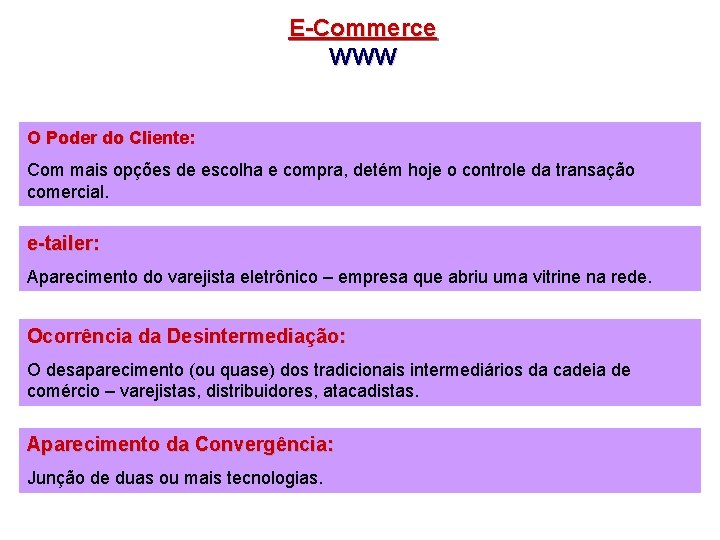 E-Commerce
WWW

O Poder do Cliente:

Com mais opções de escolha e compra, detém hoje o controle da transação comercial.

e-tailer:

Aparecimento do varejista eletrônico – empresa que abriu uma vitrine na rede.

Ocorrência da Desintermediação:

O desaparecimento (ou quase) dos tradicionais intermediários da cadeia de comércio – varejistas, distribuidores, atacadistas.

Aparecimento da Convergência:

Junção de duas ou mais tecnologias.